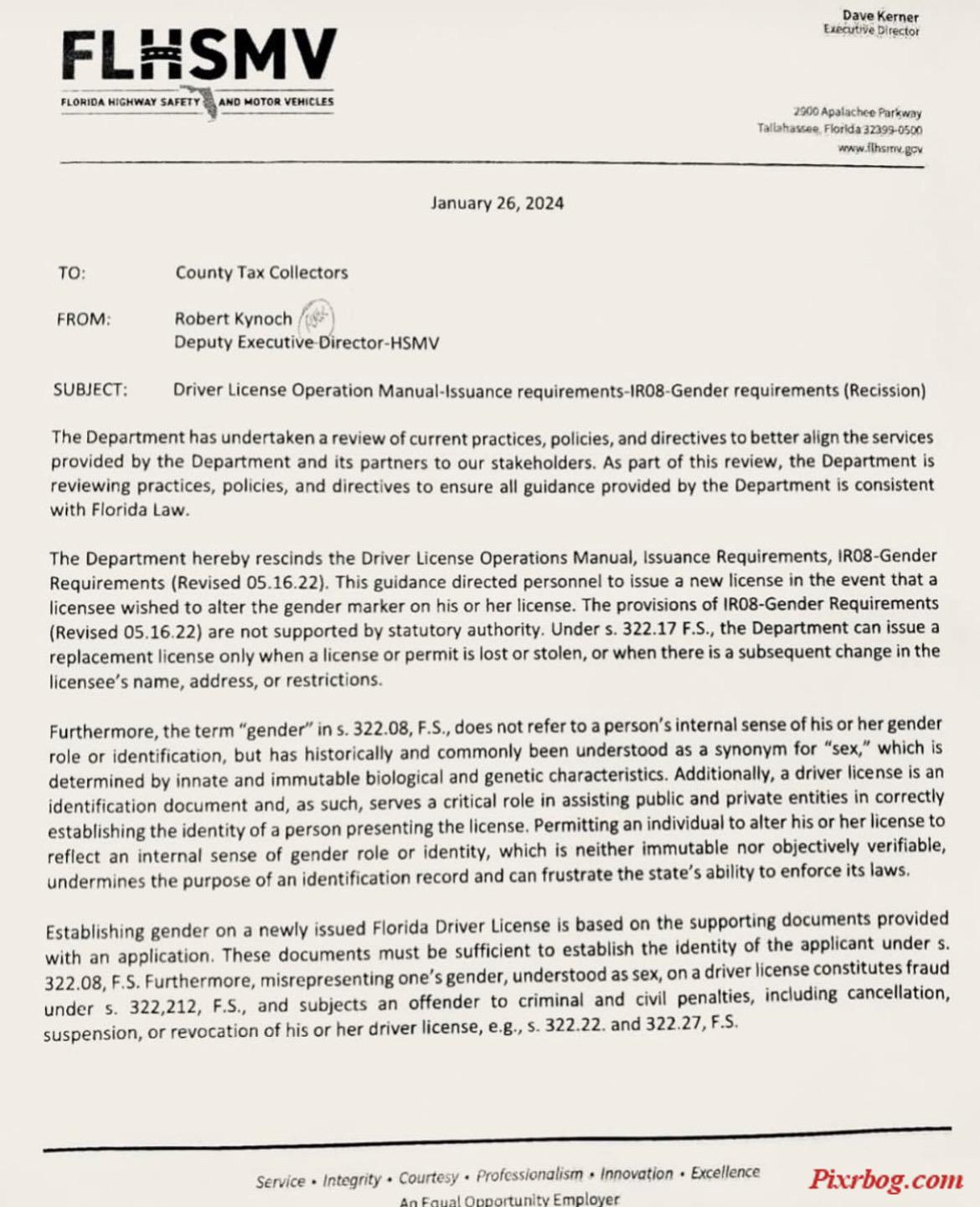 FLHSMV
FLORIDA HIGHWAY SAFETY AND MOTOR VEHICLES

Dave Kerner
Executive Director

2900 Apalachee Parkway
Tallahassee, Florida 32399-0500
www.flhsmv.gov

January 26, 2024

TO: County Tax Collectors

FROM: Robert Kynoch
Deputy Executive Director-HSMV

SUBJECT: Driver License Operation Manual-Issuance requirements-IR08-Gender requirements (Recission)

The Department has undertaken a review of current practices, policies, and directives to better align the services provided by the Department and its partners to our stakeholders. As part of this review, the Department is reviewing practices, policies, and directives to ensure all guidance provided by the Department is consistent with Florida Law.

The Department hereby rescinds the Driver License Operations Manual, Issuance Requirements, IR08-Gender Requirements (Revised 05.16.22). This guidance directed personnel to issue a new license in the event that a licensee wished to alter the gender marker on his or her license. The provisions of IR08-Gender Requirements (Revised 05.16.22) are not supported by statutory authority. Under s. 322.17 F.S., the Department can issue a replacement license only when a license or permit is lost or stolen, or when there is a subsequent change in the licensee's name, address, or restrictions.

Furthermore, the term "gender" in s. 322.08, F.S., does not refer to a person's internal sense of his or her gender role or identification, but has historically and commonly been understood as a synonym for "sex," which is determined by innate and immutable biological and genetic characteristics. Additionally, a driver license is an identification document and, as such, serves a critical role in assisting public and private entities in correctly establishing the identity of a person presenting the license. Permitting an individual to alter his or her license to reflect an internal sense of gender role or identity, which is neither immutable nor objectively verifiable, undermines the purpose of an identification record and can frustrate the state's ability to enforce its laws.

Establishing gender on a newly issued Florida Driver License is based on the supporting documents provided with an application. These documents must be sufficient to establish the identity of the applicant under s. 322.08, F.S. Furthermore, misrepresenting one's gender, understood as sex, on a driver license constitutes fraud under s. 322,212, F.S., and subjects an offender to criminal and civil penalties, including cancellation, suspension, or revocation of his or her driver license, e.g., s. 322.22. and 322.27, F.S.

Service • Integrity • Courtesy • Professionalism • Innovation • Excellence
An Equal Opportunity Employer

Pixrbog.com